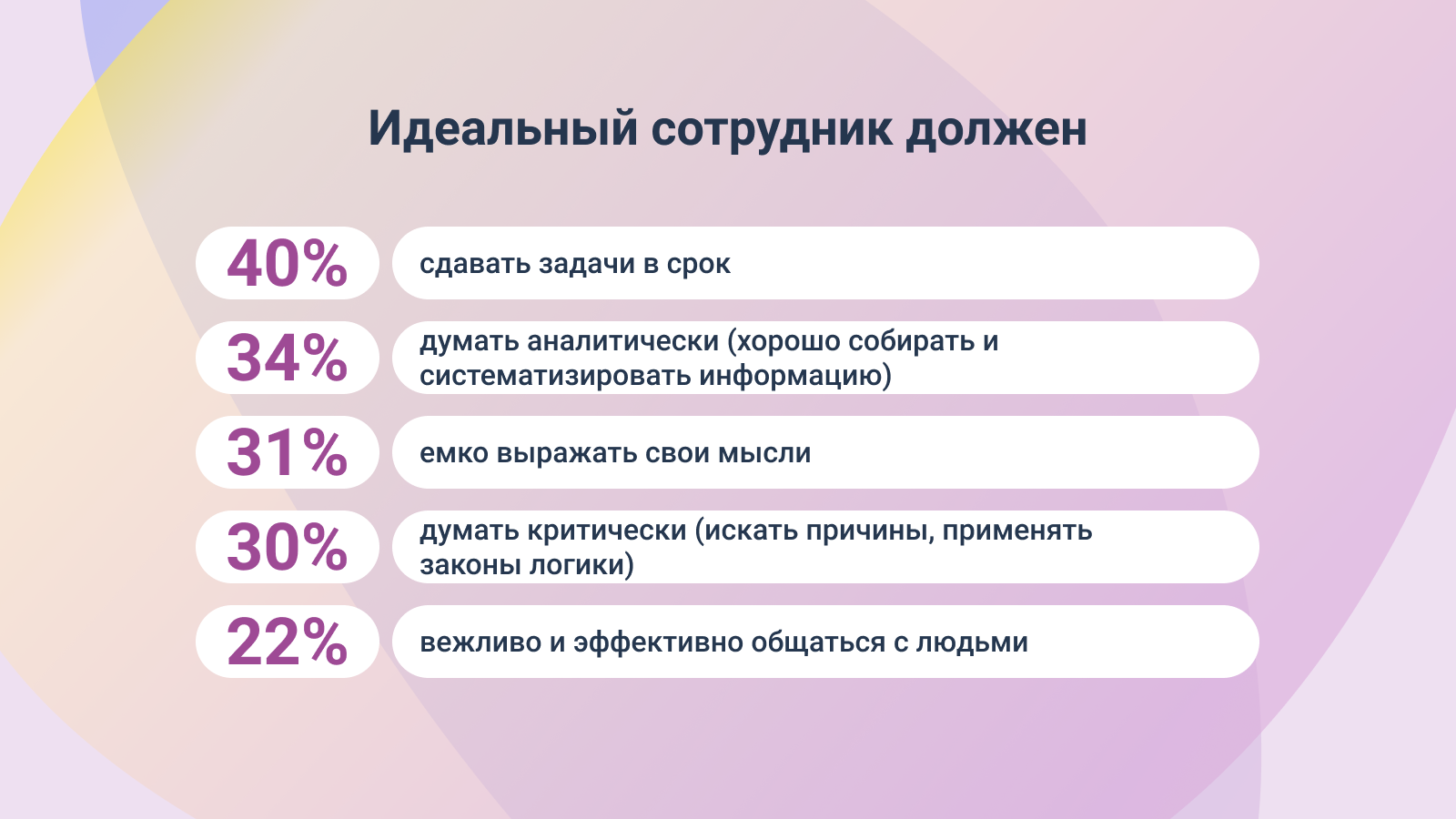 Идеальный сотрудник должен

40% сдавать задачи в срок

34% думать аналитически (хорошо собирать и систематизировать информацию)

31% емко выражать свои мысли

30% думать критически (искать причины, применять законы логики)

22% вежливо и эффективно общаться с людьми